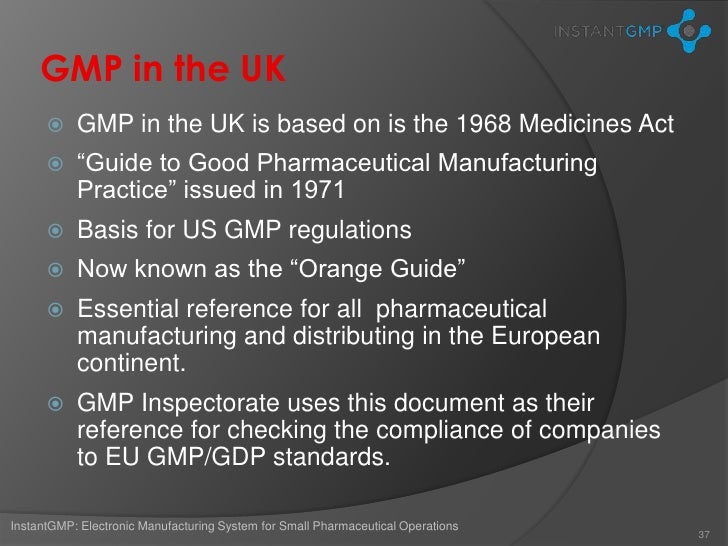 INSTANTGMP

GMP in the UK

GMP in the UK is based on is the 1968 Medicines Act

“Guide to Good Pharmaceutical Manufacturing Practice” issued in 1971

Basis for US GMP regulations

Now known as the “Orange Guide”

Essential reference for all  pharmaceutical manufacturing and distributing in the European continent.

GMP Inspectorate uses this document as their reference for checking the compliance of companies to EU GMP/GDP standards.

InstantGMP: Electronic Manufacturing System for Small Pharmaceutical Operations

37